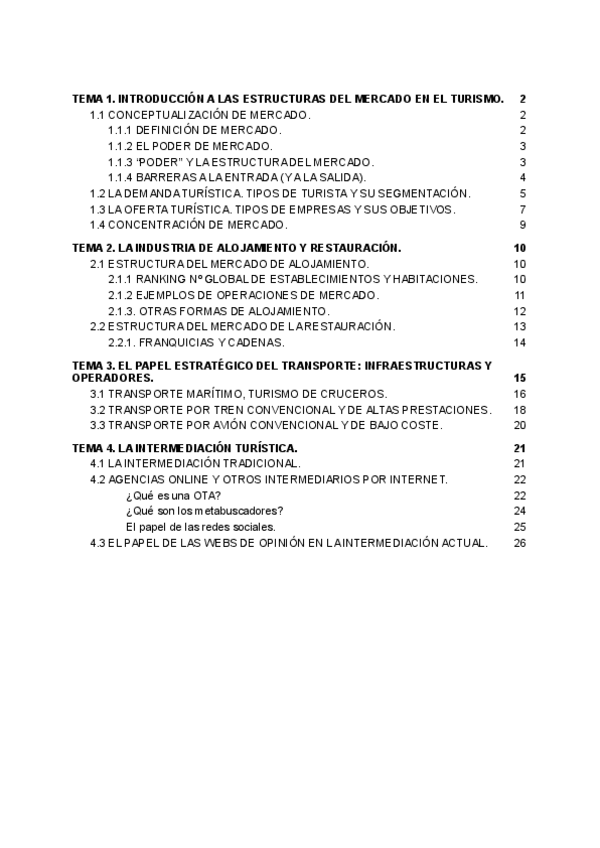 TEMA 1. INTRODUCCIÓN A LAS ESTRUCTURAS DEL MERCADO EN EL TURISMO. 2
1.1 CONCEPTUALIZACIÓN DE MERCADO. 2
1.1.1 DEFINICIÓN DE MERCADO. 2
1.1.2 EL PODER DE MERCADO. 3
1.1.3 "PODER" Y LA ESTRUCTURA DEL MERCADO. 3
1.1.4 BARRERAS A LA ENTRADA (Y A LA SALIDA). 4
1.2 LA DEMANDA TURÍSTICA. TIPOS DE TURISTA Y SU SEGMENTACIÓN. 5
1.3 LA OFERTA TURÍSTICA. TIPOS DE EMPRESAS Y SUS OBJETIVOS. 7
1.4 CONCENTRACIÓN DE MERCADO. 9

TEMA 2. LA INDUSTRIA DE ALOJAMIENTO Y RESTAURACIÓN. 10
2.1 ESTRUCTURA DEL MERCADO DE ALOJAMIENTO. 10
2.1.1 RANKING Nº GLOBAL DE ESTABLECIMIENTOS Y HABITACIONES. 10
2.1.2 EJEMPLOS DE OPERACIONES DE MERCADO. 11
2.1.3. OTRAS FORMAS DE ALOJAMIENTO. 12
2.2 ESTRUCTURA DEL MERCADO DE LA RESTAURACIÓN. 13
2.2.1. FRANQUICIAS Y CADENAS. 14

TEMA 3. EL PAPEL ESTRATÉGICO DEL TRANSPORTE: INFRAESTRUCTURAS Y OPERADORES. 15
3.1 TRANSPORTE MARÍTIMO, TURISMO DE CRUCEROS. 16
3.2 TRANSPORTE POR TREN CONVENCIONAL Y DE ALTAS PRESTACIONES. 18
3.3 TRANSPORTE POR AVIÓN CONVENCIONAL Y DE BAJO COSTE. 20

TEMA 4. LA INTERMEDIACIÓN TURÍSTICA. 21
4.1 LA INTERMEDIACIÓN TRADICIONAL. 21
4.2 AGENCIAS ONLINE Y OTROS INTERMEDIARIOS POR INTERNET. 22
¿Qué es una OTA? 22
¿Qué son los metabuscadores? 24
El papel de las redes sociales. 25
4.3 EL PAPEL DE LAS WEBS DE OPINIÓN EN LA INTERMEDIACIÓN ACTUAL. 26